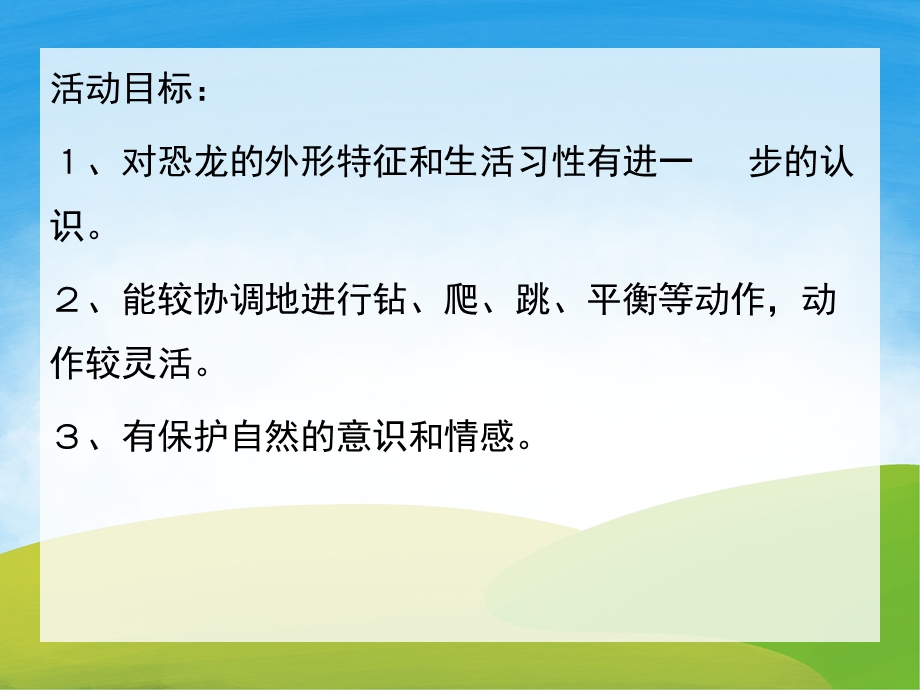 活动目标：

１、对恐龙的外形特征和生活习性有进一 步的认识。

２、能较协调地进行钻、爬、跳、平衡等动作，动作较灵活。

３、有保护自然的意识和情感。